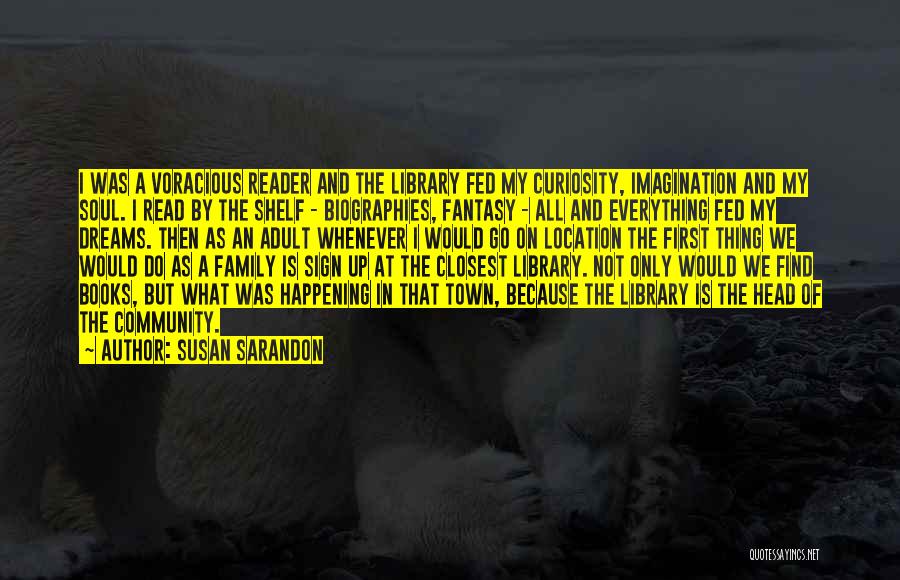 I WAS A VORACIOUS READER AND THE LIBRARY FED MY CURIOSITY, IMAGINATION AND MY SOUL. I READ BY THE SHELF - BIOGRAPHIES, FANTASY - ALL AND EVERYTHING FED MY DREAMS. THEN AS AN ADULT WHENEVER I WOULD GO ON LOCATION THE FIRST THING WE WOULD DO AS A FAMILY IS SIGN UP AT THE CLOSEST LIBRARY. NOT ONLY WOULD WE FIND BOOKS, BUT WHAT WAS HAPPENING IN THAT TOWN, BECAUSE THE LIBRARY IS THE HEAD OF THE COMMUNITY.

— AUTHOR: SUSAN SARANDON

QUOTESSAYINGS.NET